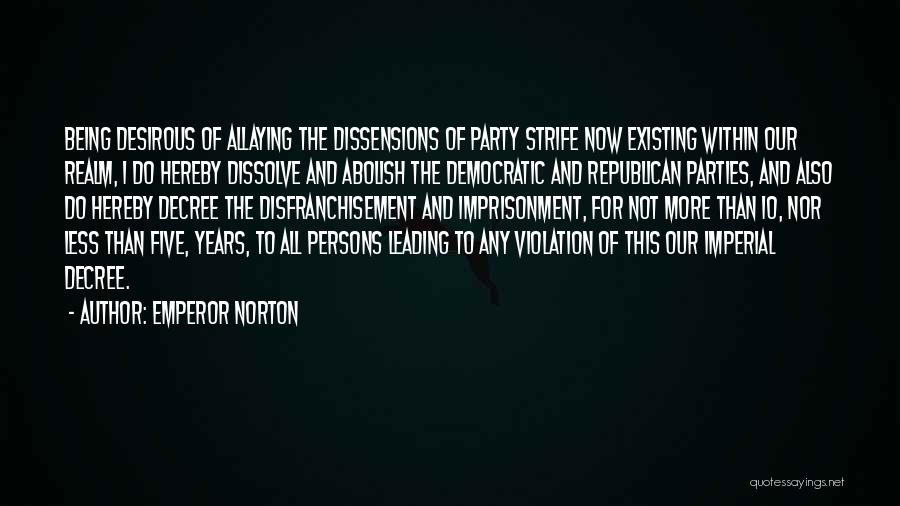 BEING DESIROUS OF ALLAYING THE DISSENSIONS OF PARTY STRIFE NOW EXISTING WITHIN OUR REALM, I DO HEREBY DISSOLVE AND ABOLISH THE DEMOCRATIC AND REPUBLICAN PARTIES, AND ALSO DO HEREBY DECREE THE DISFRANCHISEMENT AND IMPRISONMENT, FOR NOT MORE THAN 10, NOR LESS THAN FIVE, YEARS, TO ALL PERSONS LEADING TO ANY VIOLATION OF THIS OUR IMPERIAL DECREE.

- AUTHOR: EMPEROR NORTON

quotessayings.net